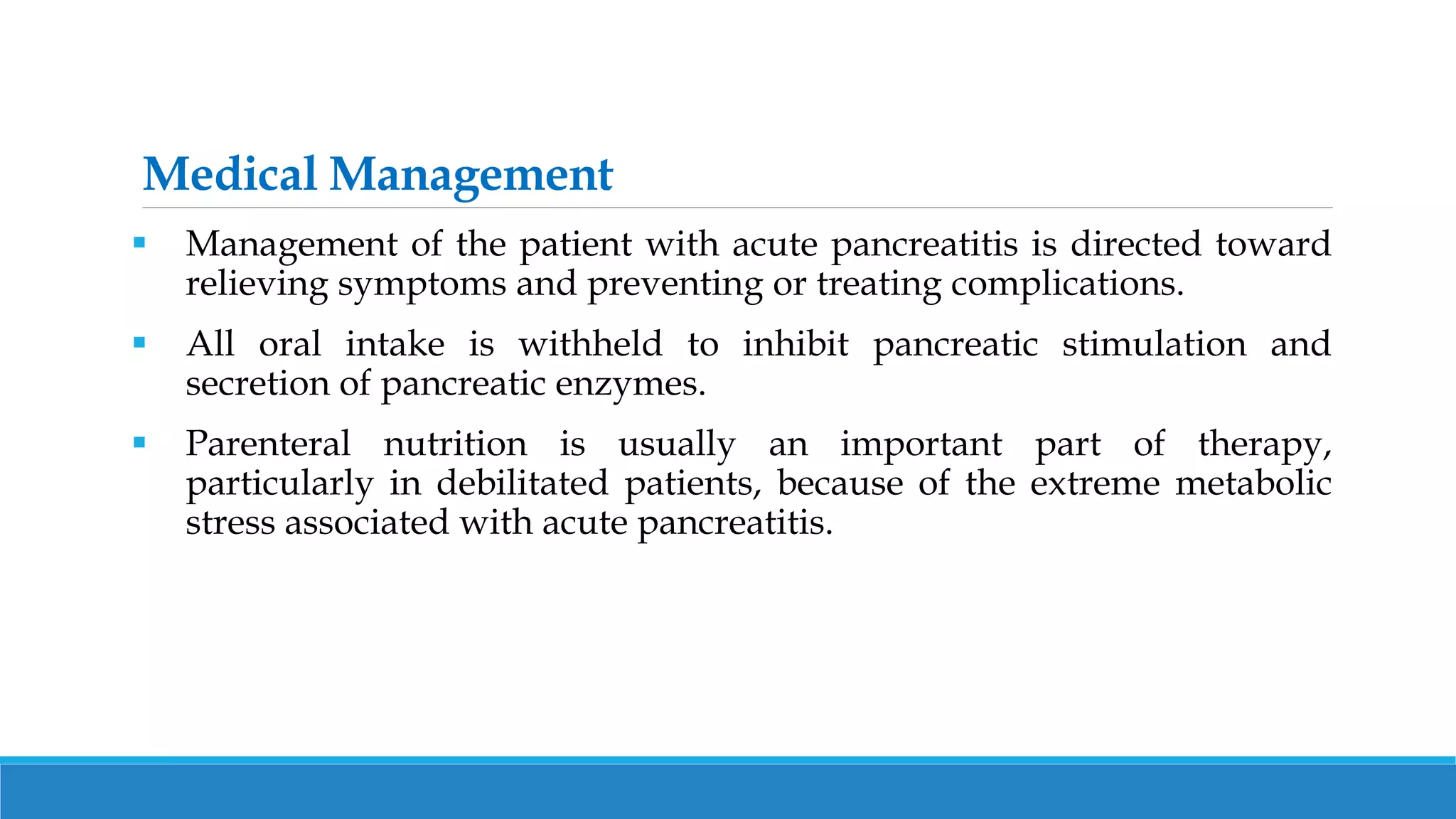 Medical Management

• Management of the patient with acute pancreatitis is directed toward relieving symptoms and preventing or treating complications.

• All oral intake is withheld to inhibit pancreatic stimulation and secretion of pancreatic enzymes.

• Parenteral nutrition is usually an important part of therapy, particularly in debilitated patients, because of the extreme metabolic stress associated with acute pancreatitis.